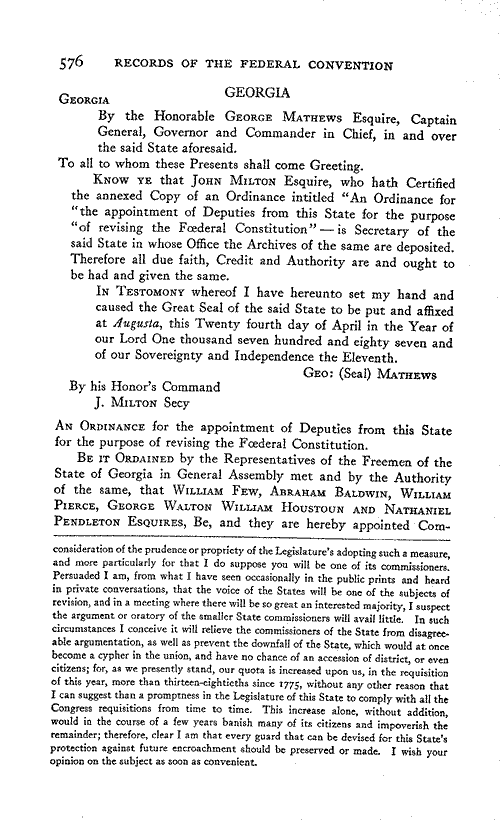 576 RECORDS OF THE FEDERAL CONVENTION

GEORGIA

Georgia

By the Honorable George Mathews Esquire, Captain General, Governor and Commander in Chief, in and over the said State aforesaid.

To all to whom these Presents shall come Greeting.

Know ye that John Milton Esquire, who hath Certified the annexed Copy of an Ordinance intitled "An Ordinance for "the appointment of Deputies from this State for the purpose "of revising the Fœderal Constitution" — is Secretary of the said State in whose Office the Archives of the same are deposited. Therefore all due faith, Credit and Authority are and ought to be had and given the same.

In Testomony whereof I have hereunto set my hand and caused the Great Seal of the said State to be put and affixed at Augusta, this Twenty fourth day of April in the Year of our Lord One thousand seven hundred and eighty seven and of our Sovereignty and Independence the Eleventh.

Geo: (Seal) Mathews

By his Honor's Command
J. Milton Secy

An Ordinance for the appointment of Deputies from this State for the purpose of revising the Fœderal Constitution.

Be it Ordained by the Representatives of the Freemen of the State of Georgia in General Assembly met and by the Authority of the same, that William Few, Abraham Baldwin, William Pierce, George Walton William Houstoun and Nathaniel Pendleton Esquires, Be, and they are hereby appointed Com-

consideration of the prudence or propriety of the Legislature's adopting such a measure, and more particularly for that I do suppose you will be one of its commissioners. Persuaded I am, from what I have seen occasionally in the public prints and heard in private conversations, that the voice of the States will be one of the subjects of revision, and in a meeting where there will be so great an interested majority, I suspect the argument or oratory of the smaller State commissioners will avail little. In such circumstances I conceive it will relieve the commissioners of the State from disagreeable argumentation, as well as prevent the downfall of the State, which would at once become a cypher in the union, and have no chance of an accession of district, or even citizens; for, as we presently stand, our quota is increased upon us, in the requisition of this year, more than thirteen-eightieths since 1775, without any other reason that I can suggest than a promptness in the Legislature of this State to comply with all the Congress requisitions from time to time. This increase alone, without addition, would in the course of a few years banish many of its citizens and impoverish the remainder; therefore, clear I am that every guard that can be devised for this State's protection against future encroachment should be preserved or made. I wish your opinion on the subject as soon as convenient.